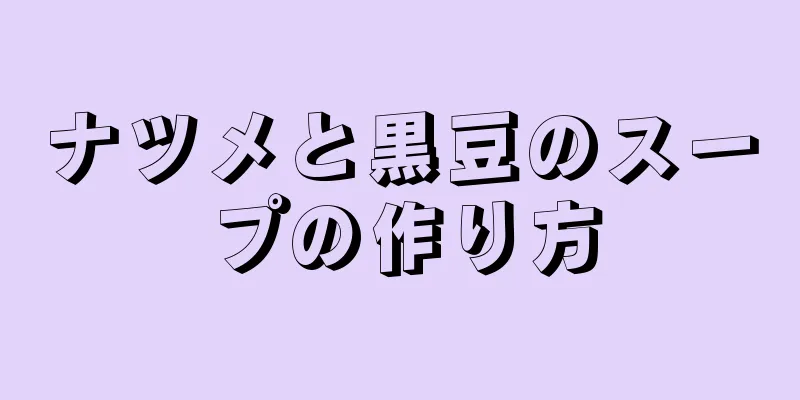 ナツメと黒豆のスープの作り方